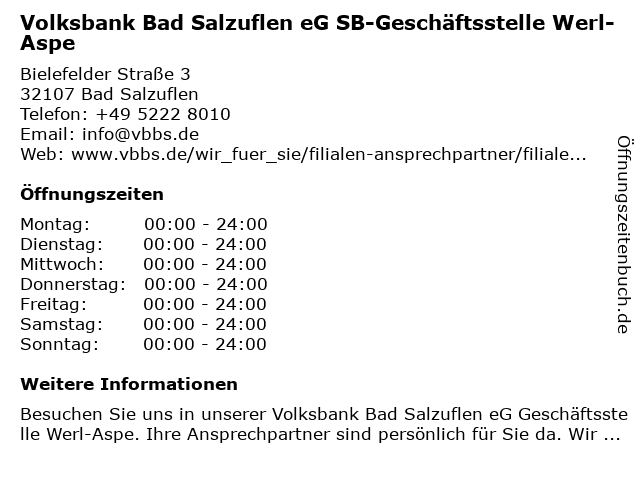 Volksbank Bad Salzuflen eG SB-Geschäftsstelle Werl-Aspe

Bielefelder Straße 3
32107 Bad Salzuflen
Telefon: +49 5222 8010
Email: info@vbbs.de
Web: www.vbbs.de/wir_fuer_sie/filialen-ansprechpartner/filiale...

Öffnungszeiten

Montag: 00:00 - 24:00
Dienstag: 00:00 - 24:00
Mittwoch: 00:00 - 24:00
Donnerstag: 00:00 - 24:00
Freitag: 00:00 - 24:00
Samstag: 00:00 - 24:00
Sonntag: 00:00 - 24:00

Weitere Informationen

Besuchen Sie uns in unserer Volksbank Bad Salzuflen eG Geschäftsstelle Werl-Aspe. Ihre Ansprechpartner sind persönlich für Sie da. Wir ...

Öffnungszeitenbuch.de